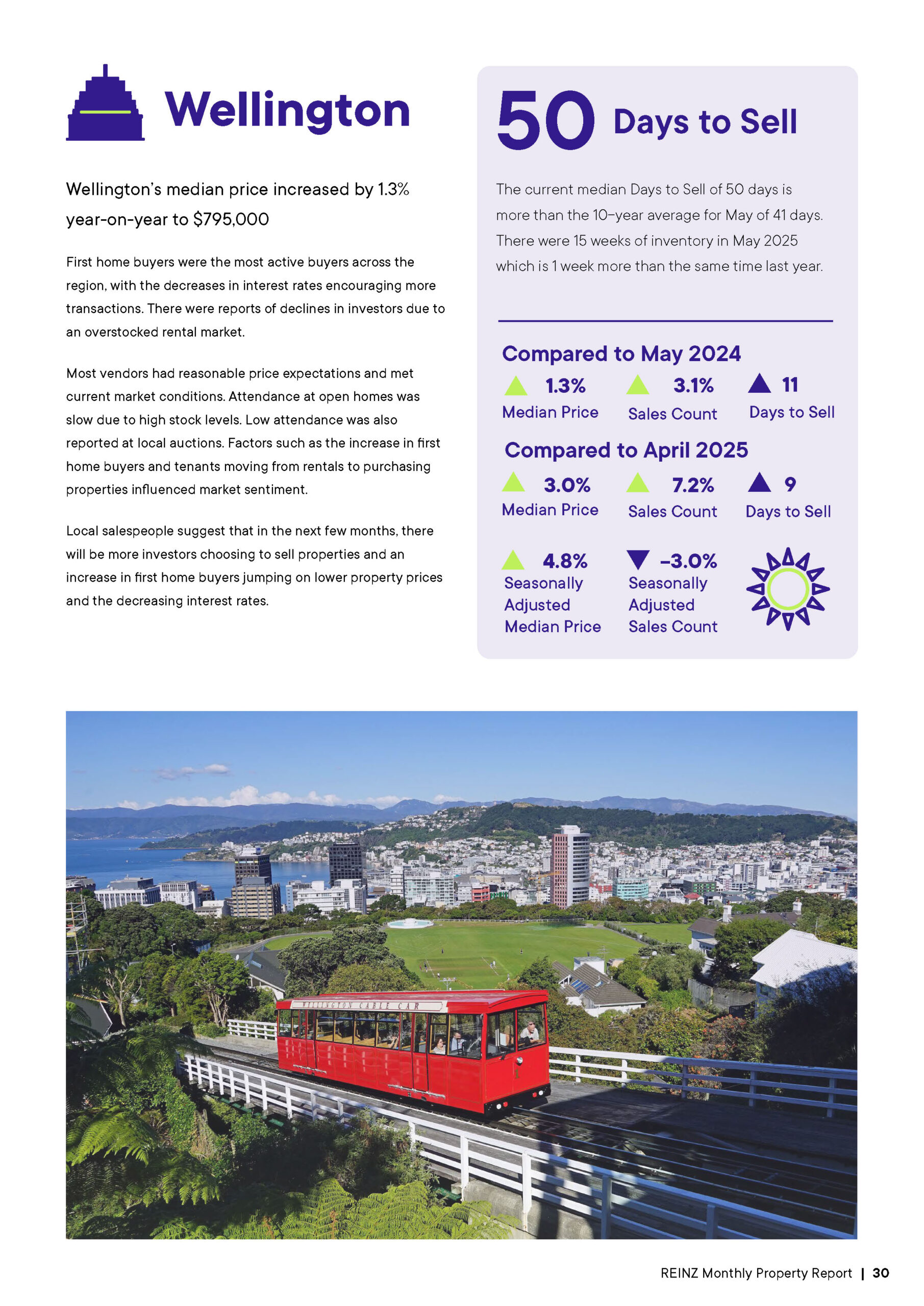 Wellington

Wellington's median price increased by 1.3% year-on-year to \$795,000

First home buyers were the most active buyers across the region, with the decreases in interest rates encouraging more transactions. There were reports of declines in investors due to an overstocked rental market.

Most vendors had reasonable price expectations and met current market conditions. Attendance at open homes was slow due to high stock levels. Low attendance was also reported at local auctions. Factors such as the increase in first home buyers and tenants moving from rentals to purchasing properties influenced market sentiment.

Local salespeople suggest that in the next few months, there will be more investors choosing to sell properties and an increase in first home buyers jumping on lower property prices and the decreasing interest rates.

50 Days to Sell

The current median Days to Sell of 50 days is more than the 10-year average for May of 41 days. There were 15 weeks of inventory in May 2025 which is 1 week more than the same time last year.

Compared to May 2024

1.3% Median Price

3.1% Sales Count

11 Days to Sell

Compared to April 2025

3.0% Median Price

7.2% Sales Count

9 Days to Sell

4.8% Seasonally Adjusted Median Price

-3.0% Seasonally Adjusted Sales Count

WELLINGTON CABLE CAR

REINZ Monthly Property Report | 30